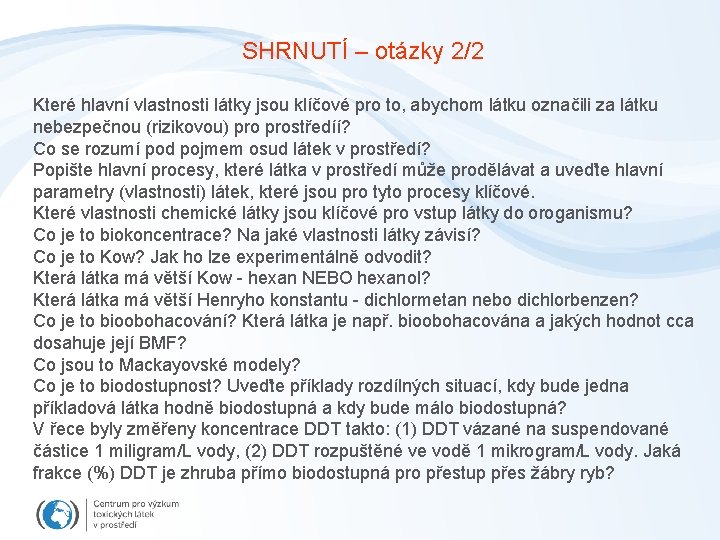 SHRNUTÍ – otázky 2/2

Které hlavní vlastnosti látky jsou klíčové pro to, abychom látku označili za látku nebezpečnou (rizikovou) pro prostředíí?

Co se rozumí pod pojmem osud látek v prostředí?

Popište hlavní procesy, které látka v prostředí může prodělávat a uveďte hlavní parametry (vlastnosti) látek, které jsou pro tyto procesy klíčové.

Které vlastnosti chemické látky jsou klíčové pro vstup látky do oroganismu?

Co je to biokoncentrace? Na jaké vlastnosti látky závisí?

Co je to Kow? Jak ho lze experimentálně odvodit?

Která látka má větší Kow - hexan NEBO hexanol?

Která látka má větší Henryho konstantu - dichlormetan nebo dichlorbenzen?

Co je to bioobohacování? Která látka je např. bioobohacována a jakých hodnot cca dosahuje její BMF?

Co jsou to Mackayovské modely?

Co je to biodostupnost? Uveďte příklady rozdílných situací, kdy bude jedna příkladová látka hodně biodostupná a kdy bude málo biodostupná?

V řece byly změřeny koncentrace DDT takto: (1) DDT vázané na suspendované částice 1 miligram/L vody, (2) DDT rozpuštěné ve vodě 1 mikrogram/L vody. Jaká frakce (%) DDT je zhruba přímo biodostupná pro přestup přes žábry ryb?

Centrum pro výzkum
toxických látek
v prostředí